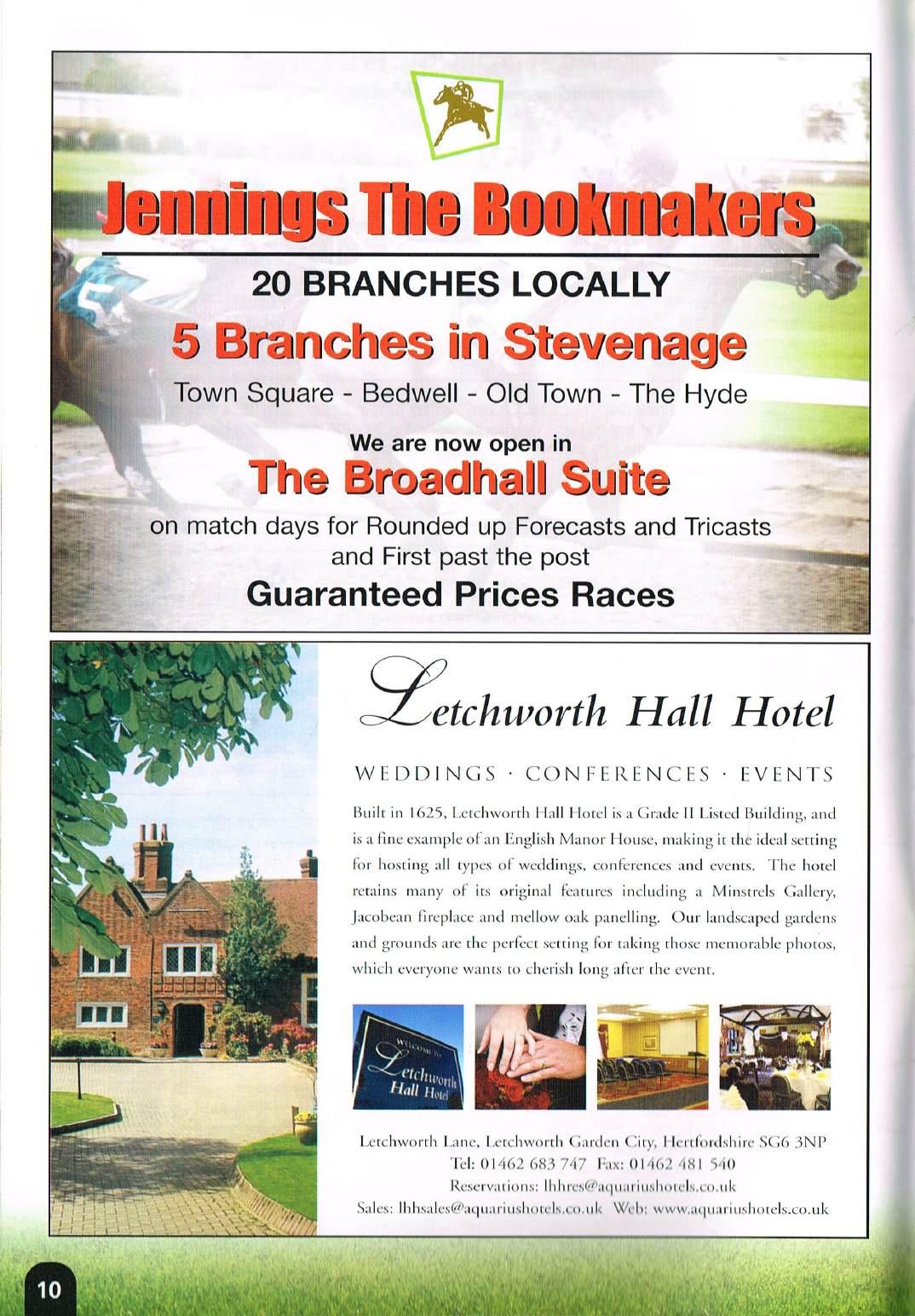 Jennings The Bookmakers

20 BRANCHES LOCALLY

5 Branches in Stevenage

Town Square - Bedwell - Old Town - The Hyde

We are now open in

The Broadhall Suite

on match days for Rounded up Forecasts and Tricasts and First past the post

Guaranteed Prices Races

Letchworth Hall Hotel

WEDDINGS · CONFERENCES · EVENTS

Built in 1625, Letchworth Hall Hotel is a Grade II Listed Building, and is a fine example of an English Manor House, making it the ideal setting for hosting all types of weddings, conferences and events. The hotel retains many of its original features including a Minstrels Gallery, Jacobean fireplace and mellow oak panelling. Our landscaped gardens and grounds are the perfect setting for taking those memorable photos, which everyone wants to cherish long after the event.

WELCOME TO Letchworth Hall Hotel

Letchworth Lane, Letchworth Garden City, Hertfordshire SG6 3NP
Tel: 01462 683 747 Fax: 01462 481 540
Reservations: lhhres@aquariushotels.co.uk
Sales: lhhsales@aquariushotels.co.uk Web: www.aquariushotels.co.uk

10